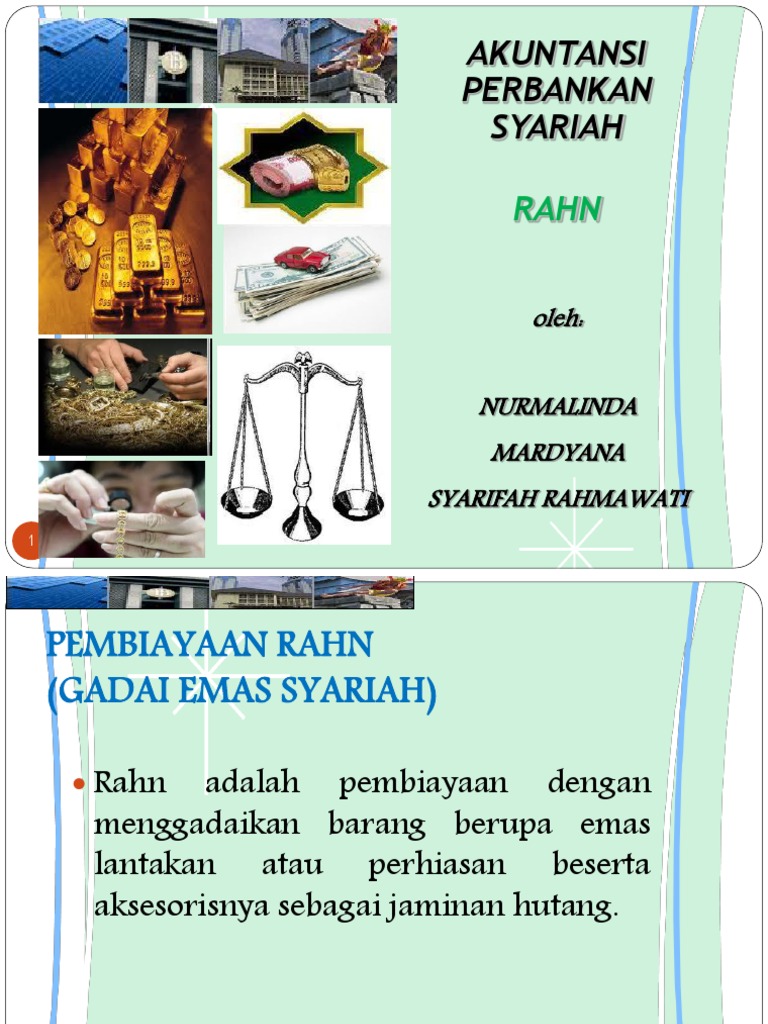 AKUNTANSI PERBANKAN SYARIAH

RAHN

oleh:

NURMALINDA

MARDYANA

SYARIFAH RAHMAWATI

1

PEMBIAYAAN RAHN (GADAI EMAS SYARIAH)

• Rahn adalah pembiayaan dengan menggadaikan barang berupa emas lantakan atau perhiasan beserta aksesorisnya sebagai jaminan hutang.